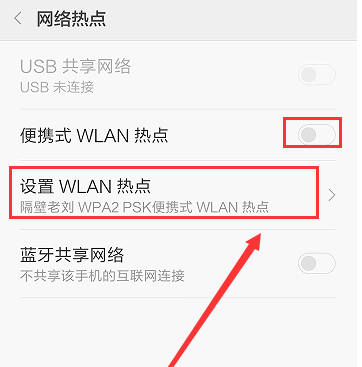 网络热点

USB 共享网络
USB 未连接

便携式 WLAN 热点

设置 WLAN 热点
隔壁老刘 WPA2 PSK便携式 WLAN 热点

蓝牙共享网络
不共享该手机的互联网连接